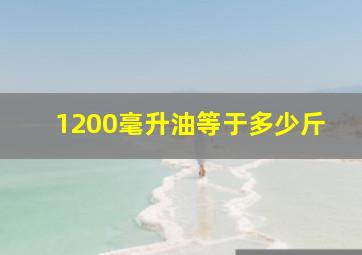 1200毫升油等于多少斤